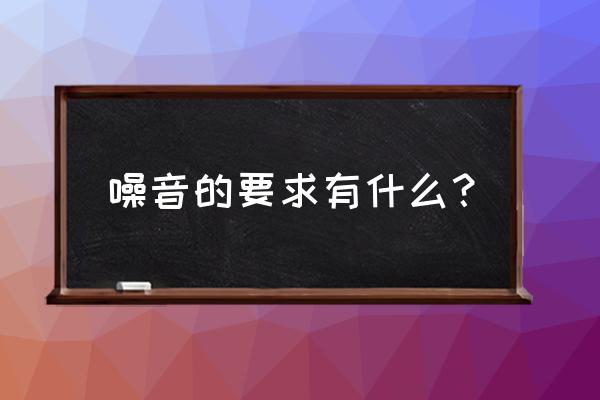 噪音的要求有什么？